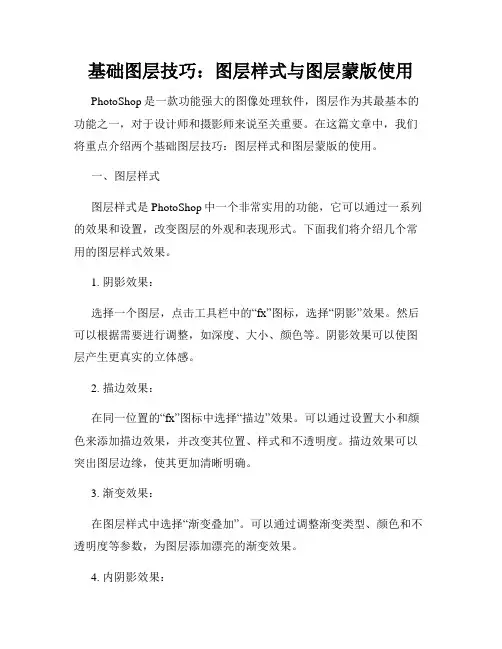 基础图层技巧：图层样式与图层蒙版使用

PhotoShop 是一款功能强大的图像处理软件，图层作为其最基本的功能之一，对于设计师和摄影师来说至关重要。在这篇文章中，我们将重点介绍两个基础图层技巧：图层样式和图层蒙版的使用。

一、图层样式

图层样式是 PhotoShop 中一个非常实用的功能，它可以通过一系列的效果和设置，改变图层的外观和表现形式。下面我们将介绍几个常用的图层样式效果。

1. 阴影效果：

选择一个图层，点击工具栏中的“fx”图标，选择“阴影”效果。然后可以根据需要进行调整，如深度、大小、颜色等。阴影效果可以使图层产生更真实的立体感。

2. 描边效果：

在同一位置的“fx”图标中选择“描边”效果。可以通过设置大小和颜色来添加描边效果，并改变其位置、样式和不透明度。描边效果可以突出图层边缘，使其更加清晰明确。

3. 渐变效果：

在图层样式中选择“渐变叠加”。可以通过调整渐变类型、颜色和不透明度等参数，为图层添加漂亮的渐变效果。

4. 内阴影效果：